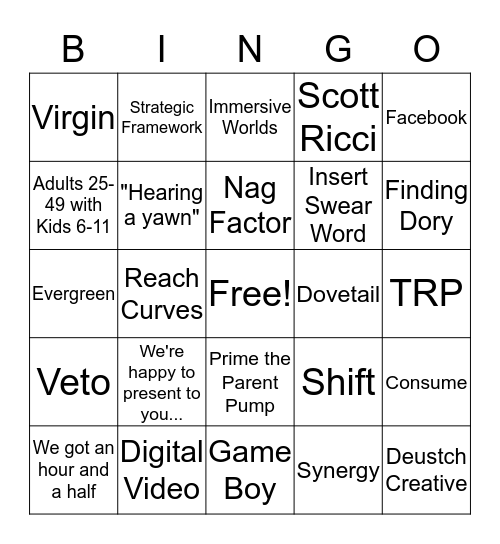 | B | I | N | G | O |
|---|---|---|---|---|
| Virgin | Strategic Framework | Immersive Worlds | Scott Ricci | Facebook |
| Adults 25-49 with Kids 6-11 | "Hearing a yawn" | Nag Factor | Insert Swear Word | Finding Dory |
| Evergreen | Reach Curves | Free! | Dovetail | TRP |
| Veto | We're happy to present to you... | Prime the Parent Pump | Shift | Consume |
| We got an hour and a half | Digital Video | Game Boy | Synergy | Deustch Creative |